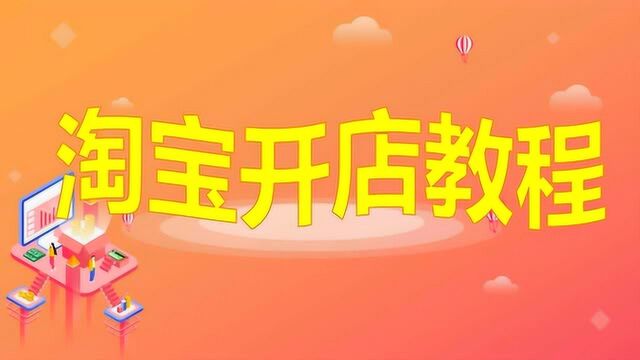 淘宝开店教程